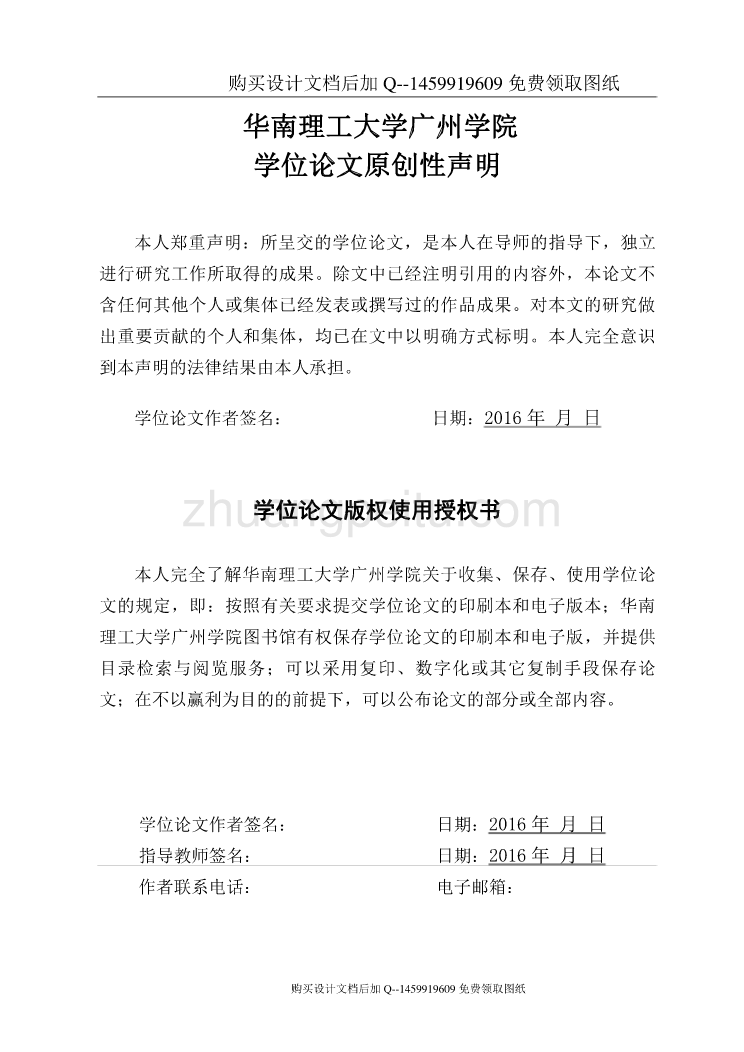 购买设计文档后加 Q--1459919609 免费领取图纸

华南理工大学广州学院
学位论文原创性声明

本人郑重声明：所呈交的学位论文，是本人在导师的指导下，独立进行研究工作所取得的成果。除文中已经注明引用的内容外，本论文不含任何其他个人或集体已经发表或撰写过的作品成果。对本文的研究做出重要贡献的个人和集体，均已在文中以明确方式标明。本人完全意识到本声明的法律结果由本人承担。

学位论文作者签名：　　　　　日期：2016 年 月 日

zhuangpeitu.com

学位论文版权使用授权书

本人完全了解华南理工大学广州学院关于收集、保存、使用学位论文的规定，即：按照有关要求提交学位论文的印刷本和电子版本；华南理工大学广州学院图书馆有权保存学位论文的印刷本和电子版，并提供目录检索与阅览服务；可以采用复印、数字化或其它复制手段保存论文；在不以赢利为目的的前提下，可以公布论文的部分或全部内容。

学位论文作者签名：　　　　　日期：2016 年 月 日
指导教师签名：　　　　　日期：2016 年 月 日
作者联系电话：　　　　　电子邮箱：

购买设计文档后加 Q--1459919609 免费领取图纸